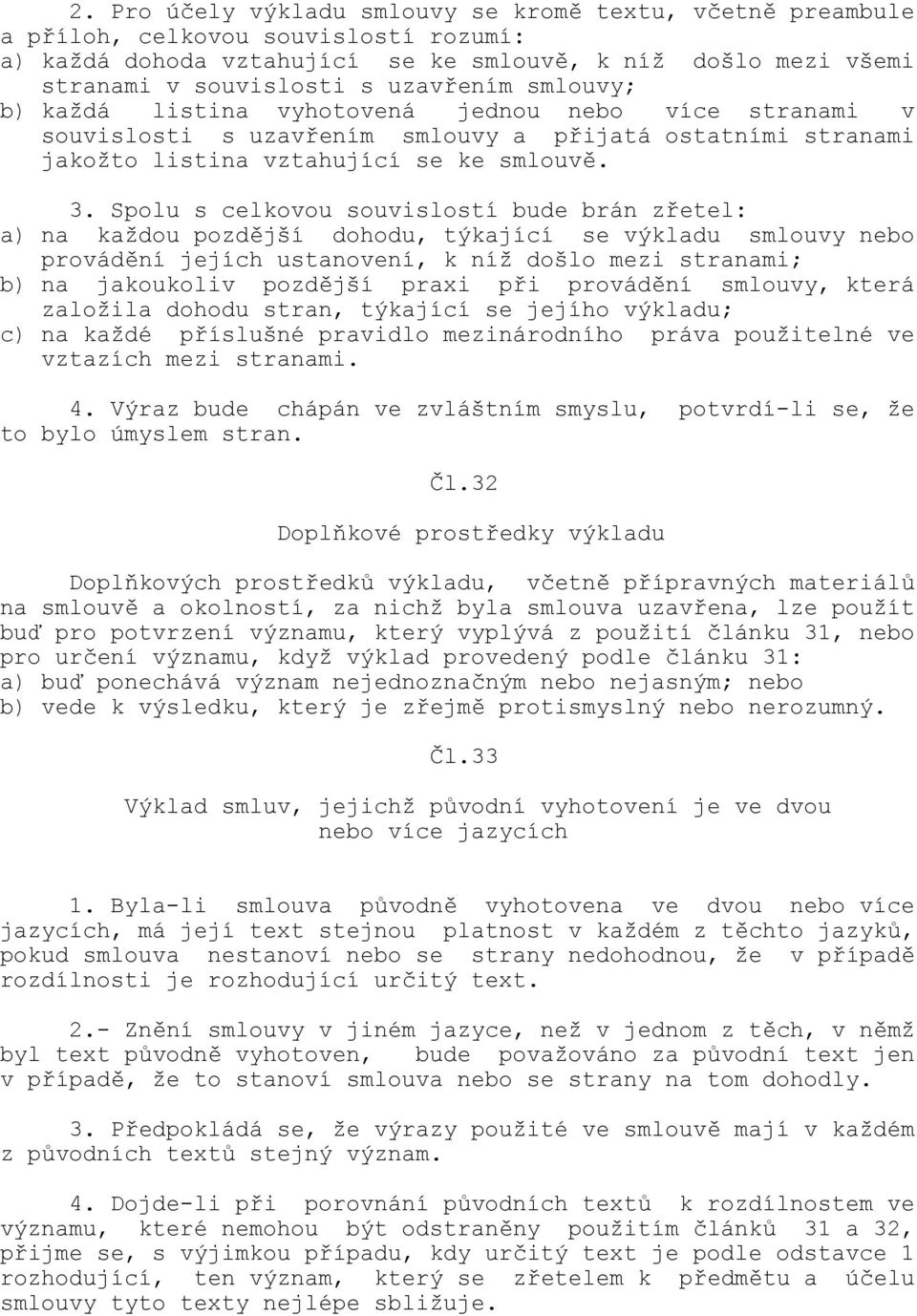 2. Pro účely výkladu smlouvy se kromě textu, včetně preambule a příloh, celkovou souvislostí rozumí:
a) každá dohoda vztahující se ke smlouvě, k níž došlo mezi všemi stranami v souvislosti s uzavřením smlouvy;
b) každá listina vyhotovená jednou nebo více stranami v souvislosti s uzavřením smlouvy a přijatá ostatními stranami jakožto listina vztahující se ke smlouvě.

3. Spolu s celkovou souvislostí bude brán zřetel:
a) na každou pozdější dohodu, týkající se výkladu smlouvy nebo provádění jejích ustanovení, k níž došlo mezi stranami;
b) na jakoukoliv pozdější praxi při provádění smlouvy, která založila dohodu stran, týkající se jejího výkladu;
c) na každé příslušné pravidlo mezinárodního práva použitelné ve vztazích mezi stranami.

4. Výraz bude chápán ve zvláštním smyslu, potvrdí-li se, že to bylo úmyslem stran.

Čl.32

Doplňkové prostředky výkladu

Doplňkových prostředků výkladu, včetně přípravných materiálů na smlouvě a okolností, za nichž byla smlouva uzavřena, lze použít buď pro potvrzení významu, který vyplývá z použití článku 31, nebo pro určení významu, když výklad provedený podle článku 31:
a) buď ponechává význam nejednoznačným nebo nejasným; nebo
b) vede k výsledku, který je zřejmě protismyslný nebo nerozumný.

Čl.33

Výklad smluv, jejichž původní vyhotovení je ve dvou nebo více jazycích

1. Byla-li smlouva původně vyhotovena ve dvou nebo více jazycích, má její text stejnou platnost v každém z těchto jazyků, pokud smlouva nestanoví nebo se strany nedohodnou, že v případě rozdílnosti je rozhodující určitý text.

2.- Znění smlouvy v jiném jazyce, než v jednom z těch, v němž byl text původně vyhotoven, bude považováno za původní text jen v případě, že to stanoví smlouva nebo se strany na tom dohodly.

3. Předpokládá se, že výrazy použité ve smlouvě mají v každém z původních textů stejný význam.

4. Dojde-li při porovnání původních textů k rozdílnostem ve významu, které nemohou být odstraněny použitím článků 31 a 32, přijme se, s výjimkou případu, kdy určitý text je podle odstavce 1 rozhodující, ten význam, který se zřetelem k předmětu a účelu smlouvy tyto texty nejlépe sbližuje.